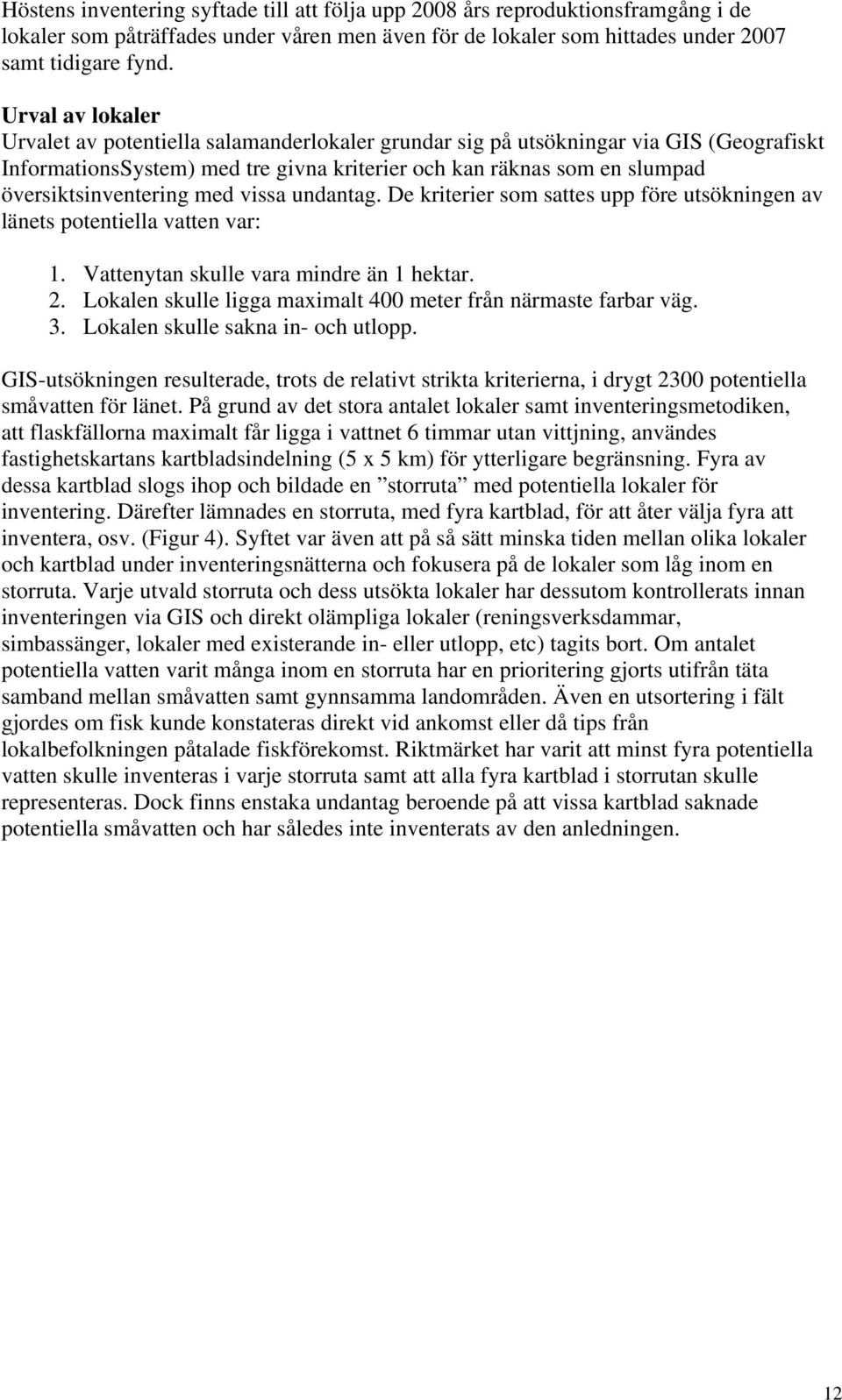 Höstens inventering syftade till att följa upp 2008 års reproduktionsframgång i de lokaler som påträffades under våren men även för de lokaler som hittades under 2007 samt tidigare fynd.

Urval av lokaler
Urvalet av potentiella salamanderlokaler grundar sig på utsökningar via GIS (Geografiskt InformationsSystem) med tre givna kriterier och kan räknas som en slumpad översiktsinventering med vissa undantag. De kriterier som sattes upp före utsökningen av länets potentiella vatten var:

1. Vattenytan skulle vara mindre än 1 hektar.
2. Lokalen skulle ligga maximalt 400 meter från närmaste farbar väg.
3. Lokalen skulle sakna in- och utlopp.

GIS-utsökningen resulterade, trots de relativt strikta kriterierna, i drygt 2300 potentiella småvatten för länet. På grund av det stora antalet lokaler samt inventeringsmetodiken, att flaskfällorna maximalt får ligga i vattnet 6 timmar utan vittjning, användes fastighetskartans kartbladsindelning (5 x 5 km) för ytterligare begränsning. Fyra av dessa kartblad slogs ihop och bildade en ”storruta” med potentiella lokaler för inventering. Därefter lämnades en storruta, med fyra kartblad, för att åter välja fyra att inventera, osv. (Figur 4). Syftet var även att på så sätt minska tiden mellan olika lokaler och kartblad under inventeringsnätterna och fokusera på de lokaler som låg inom en storruta. Varje utvald storruta och dess utsökta lokaler har dessutom kontrollerats innan inventeringen via GIS och direkt olämpliga lokaler (reningsverksdammar, simbassänger, lokaler med existerande in- eller utlopp, etc) tagits bort. Om antalet potentiella vatten varit många inom en storruta har en prioritering gjorts utifrån täta samband mellan småvatten samt gynnsamma landområden. Även en utsortering i fält gjordes om fisk kunde konstateras direkt vid ankomst eller då tips från lokalbefolkningen påtalade fiskförekomst. Riktmärket har varit att minst fyra potentiella vatten skulle inventeras i varje storruta samt att alla fyra kartblad i storrutan skulle representeras. Dock finns enstaka undantag beroende på att vissa kartblad saknade potentiella småvatten och har således inte inventerats av den anledningen.

12